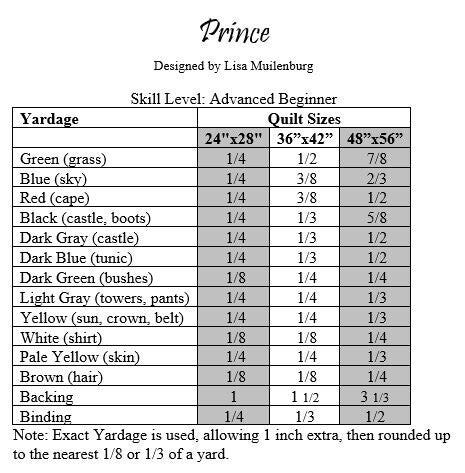 Prince

Designed by Lisa Muilenburg

Skill Level: Advanced Beginner

| Yardage | Quilt Sizes | | |
|---|---|---|---|
| | 24"x28" | 36"x42" | 48"x56" |
| Green (grass) | 1/4 | 1/2 | 7/8 |
| Blue (sky) | 1/4 | 3/8 | 2/3 |
| Red (cape) | 1/4 | 3/8 | 1/2 |
| Black (castle, boots) | 1/4 | 1/3 | 5/8 |
| Dark Gray (castle) | 1/4 | 1/3 | 1/2 |
| Dark Blue (tunic) | 1/4 | 1/3 | 1/2 |
| Dark Green (bushes) | 1/8 | 1/4 | 1/4 |
| Light Gray (towers, pants) | 1/4 | 1/4 | 1/3 |
| Yellow (sun, crown, belt) | 1/4 | 1/4 | 1/3 |
| White (shirt) | 1/8 | 1/8 | 1/4 |
| Pale Yellow (skin) | 1/4 | 1/4 | 1/3 |
| Brown (hair) | 1/8 | 1/8 | 1/4 |
| Backing | 1 | 1 1/2 | 3 1/3 |
| Binding | 1/4 | 1/3 | 1/2 |

Note: Exact Yardage is used, allowing 1 inch extra, then rounded up to the nearest 1/8 or 1/3 of a yard.